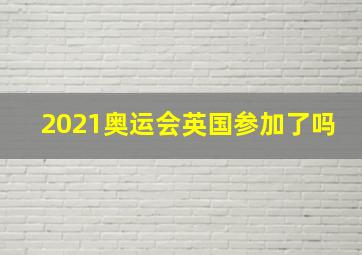 2021奥运会英国参加了吗